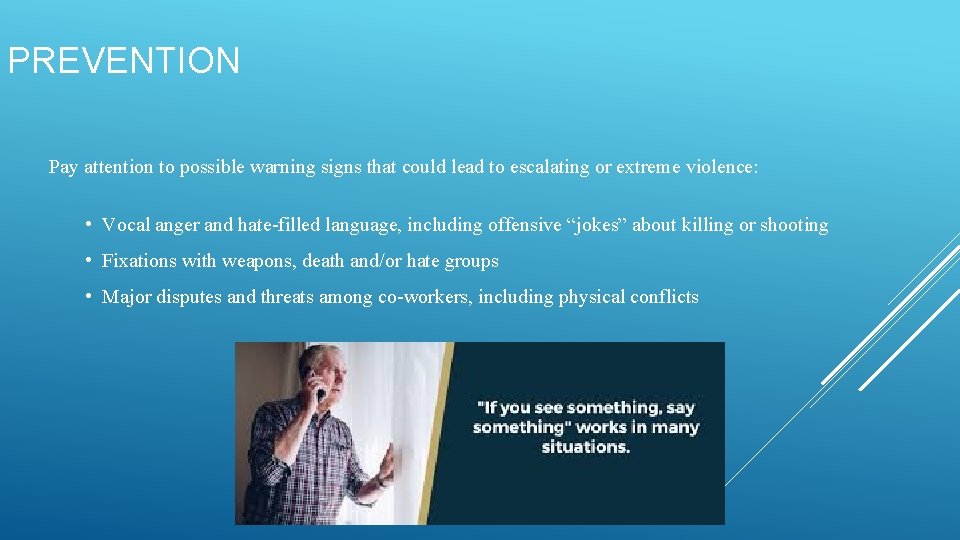 PREVENTION

Pay attention to possible warning signs that could lead to escalating or extreme violence:

• Vocal anger and hate-filled language, including offensive “jokes” about killing or shooting
• Fixations with weapons, death and/or hate groups
• Major disputes and threats among co-workers, including physical conflicts

"If you see something, say something" works in many situations.